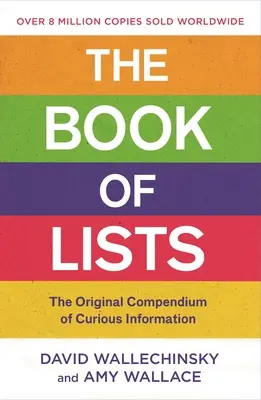 OVER 8 MILLION COPIES SOLD WORLDWIDE

THE BOOK OF LISTS

The Original Compendium of Curious Information

DAVID WALLECHINSKY and AMY WALLACE